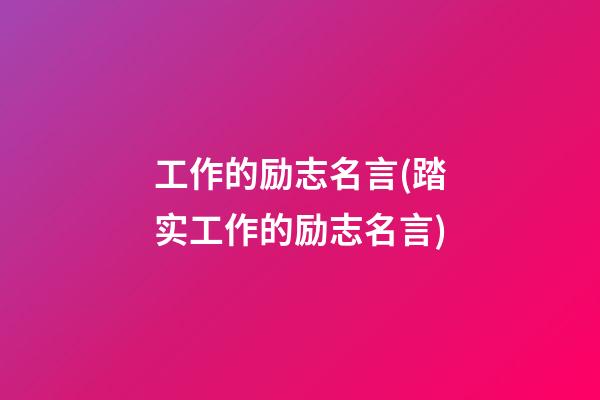 工作的励志名言(踏实工作的励志名言)